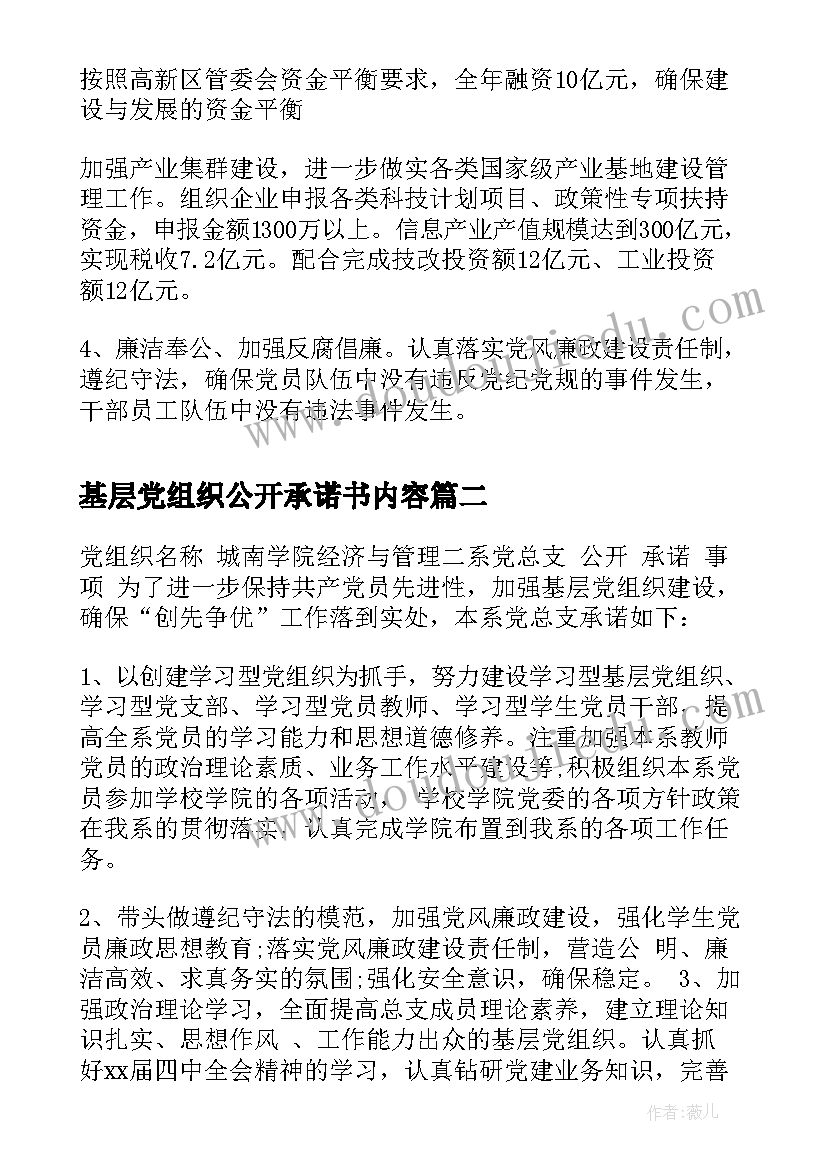 按照高新区管委会资金平衡要求，全年融资10亿元，确保建设与发展的资金平衡

加强产业集群建设，进一步做实各类国家级产业基地建设管理工作。组织企业申报各类科技计划项目、政策性专项扶持资金，申报金额1300万以上。信息产业产值规模达到300亿元，实现税收7.2亿元。配合完成技改投资额12亿元、工业投资额12亿元。

4、廉洁奉公、加强反腐倡廉。认真落实党风廉政建设责任制，遵纪守法，确保党员队伍中没有违反党纪党规的事件发生，干部员工队伍中没有违法事件发生。

基层党组织公开承诺书内容篇二

党组织名称 城南学院经济与管理二系党总支 公开 承诺 事项 为了进一步保持共产党员先进性，加强基层党组织建设，确保“创先争优”工作落到实处，本系党总支承诺如下：

1、以创建学习型党组织为抓手，努力建设学习型基层党组织、学习型党支部、学习型党员教师、学习型学生党员干部，提高全系党员的学习能力和思想道德修养。注重加强本系教师党员的政治理论素质、业务工作水平建设等，积极组织本系党员参加学校学院的各项活动，学校学院党委的各项方针政策在我系的贯彻落实，认真完成学院布置到我系的各项工作任务。

2、带头做遵纪守法的模范，加强党风廉政建设，强化学生党员廉政思想教育;落实党风廉政建设责任制，营造公 明、廉洁高效、求真务实的氛围;强化安全意识，确保稳定。 3、加强政治理论学习，全面提高总支成员理论素养，建立理论知识扎实、思想作风 、工作能力出众的基层党组织。认真抓好xx届四中全会精神的学习，认真钻研党建业务知识，完善

作者：薇儿